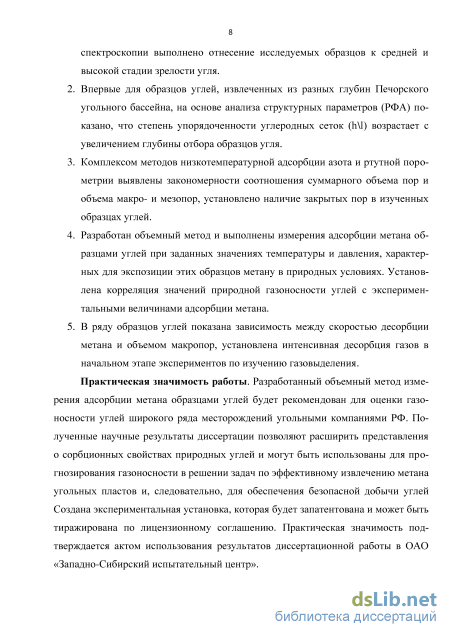 8

спектроскопии выполнено отнесение исследуемых образцов к средней и высокой стадии зрелости угля.

2. Впервые для образцов углей, извлеченных из разных глубин Печорского угольного бассейна, на основе анализа структурных параметров (РФА) показано, что степень упорядоченности углеродных сеток (h\l) возрастает с увеличением глубины отбора образцов угля.

3. Комплексом методов низкотемпературной адсорбции азота и ртутной порометрии выявлены закономерности соотношения суммарного объема пор и объема макро- и мезопор, установлено наличие закрытых пор в изученных образцах углей.

4. Разработан объемный метод и выполнены измерения адсорбции метана образцами углей при заданных значениях температуры и давления, характерных для экспозиции этих образцов метану в природных условиях. Установлена корреляция значений природной газоносности углей с экспериментальными величинами адсорбции метана.

5. В ряду образцов углей показана зависимость между скоростью десорбции метана и объемом макропор, установлена интенсивная десорбция газов в начальном этапе экспериментов по изучению газовыделения.

**Практическая значимость работы**. Разработанный объемный метод измерения адсорбции метана образцами углей будет рекомендован для оценки газоносности углей широкого ряда месторождений угольными компаниями РФ. Полученные научные результаты диссертации позволяют расширить представления о сорбционных свойствах природных углей и могут быть использованы для прогнозирования газоносности в решении задач по эффективному извлечению метана угольных пластов и, следовательно, для обеспечения безопасной добычи углей Создана экспериментальная установка, которая будет запатентована и может быть тиражирована по лицензионному соглашению. Практическая значимость подтверждается актом использования результатов диссертационной работы в ОАО «Западно-Сибирский испытательный центр».

dsLib.net
библиотека диссертаций